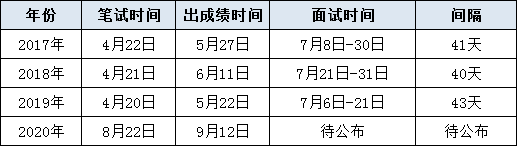 | 年份 | 笔试时间 | 出成绩时间 | 面试时间 | 间隔 |
|---|---|---|---|---|
| 2017年 | 4月22日 | 5月27日 | 7月8日-30日 | 41天 |
| 2018年 | 4月21日 | 6月11日 | 7月21日-31日 | 40天 |
| 2019年 | 4月20日 | 5月22日 | 7月6日-21日 | 43天 |
| 2020年 | 8月22日 | 9月12日 | 待公布 | 待公布 |